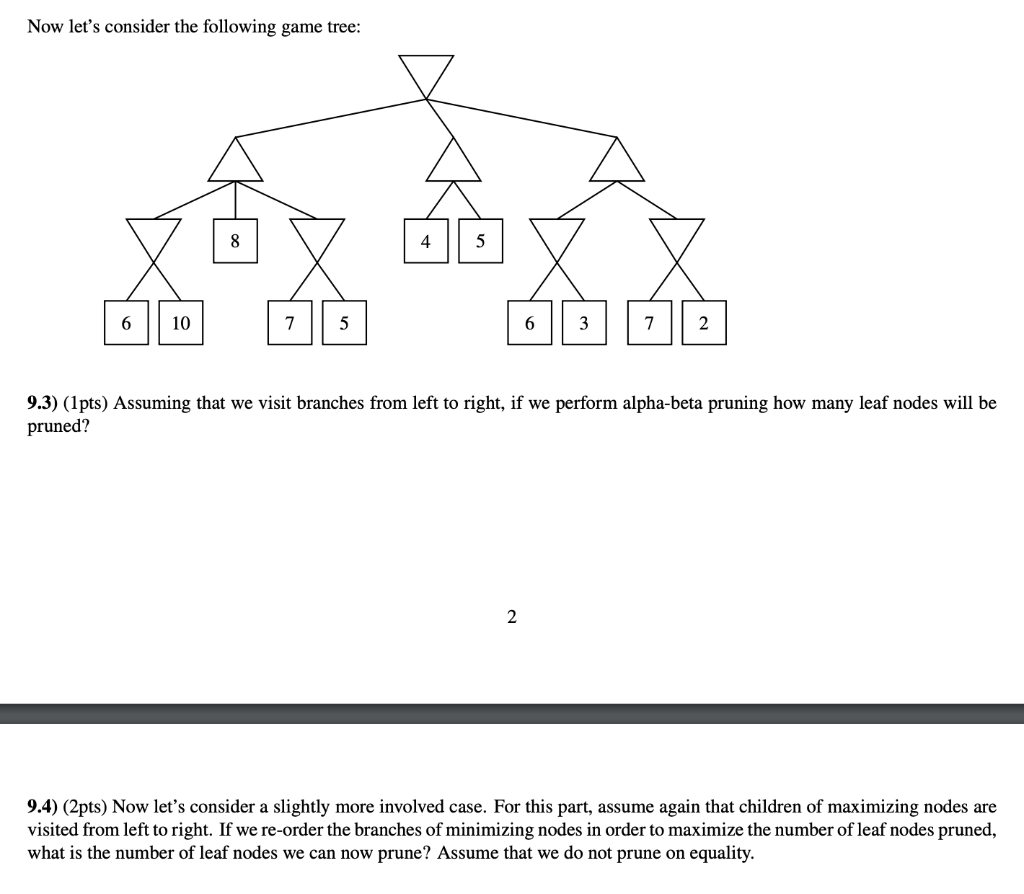 Now let's consider the following game tree:

8

4

5

6

10

7

5

6

3

7

2

**9.3)** (1pts) Assuming that we visit branches from left to right, if we perform alpha-beta pruning how many leaf nodes will be pruned?

2

**9.4)** (2pts) Now let's consider a slightly more involved case. For this part, assume again that children of maximizing nodes are visited from left to right. If we re-order the branches of minimizing nodes in order to maximize the number of leaf nodes pruned, what is the number of leaf nodes we can now prune? Assume that we do not prune on equality.